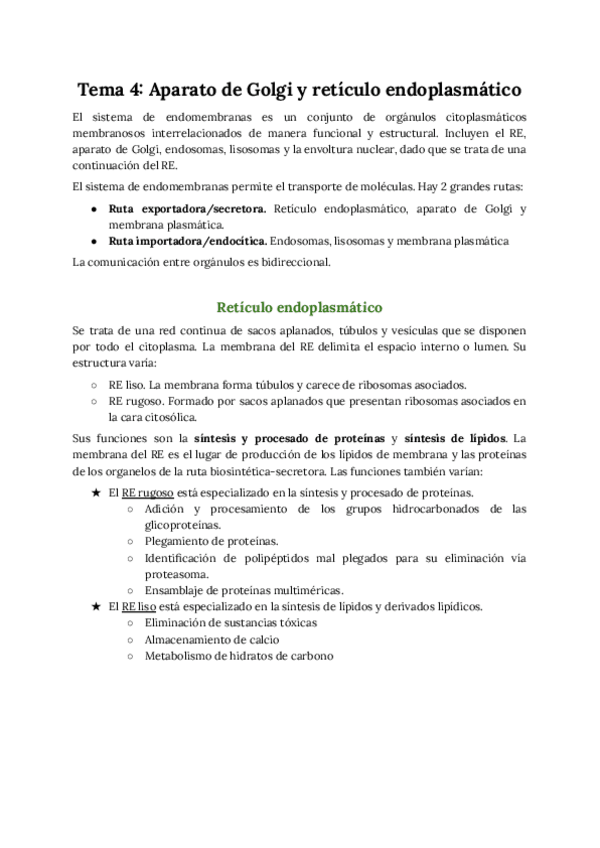 Tema 4: Aparato de Golgi y retículo endoplasmático

El sistema de endomembranas es un conjunto de orgánulos citoplasmáticos membranosos interrelacionados de manera funcional y estructural. Incluyen el RE, aparato de Golgi, endosomas, lisosomas y la envoltura nuclear, dado que se trata de una continuación del RE.

El sistema de endomembranas permite el transporte de moléculas. Hay 2 grandes rutas:

● Ruta exportadora/secretora. Retículo endoplasmático, aparato de Golgi y membrana plasmática.
● Ruta importadora/endocítica. Endosomas, lisosomas y membrana plasmática

La comunicación entre orgánulos es bidireccional.

Retículo endoplasmático

Se trata de una red continua de sacos aplanados, túbulos y vesículas que se disponen por todo el citoplasma. La membrana del RE delimita el espacio interno o lumen. Su estructura varía:

○ RE liso. La membrana forma túbulos y carece de ribosomas asociados.
○ RE rugoso. Formado por sacos aplanados que presentan ribosomas asociados en la cara citosólica.

Sus funciones son la síntesis y procesado de proteínas y síntesis de lípidos. La membrana del RE es el lugar de producción de los lípidos de membrana y las proteínas de los organelos de la ruta biosintética-secretora. Las funciones también varían:

★ El RE rugoso está especializado en la síntesis y procesado de proteínas.
○ Adición y procesamiento de los grupos hidrocarbonados de las glicoproteínas.
○ Plegamiento de proteínas.
○ Identificación de polipéptidos mal plegados para su eliminación vía proteasoma.
○ Ensamblaje de proteínas multiméricas.
★ El RE liso está especializado en la síntesis de lípidos y derivados lipídicos.
○ Eliminación de sustancias tóxicas
○ Almacenamiento de calcio
○ Metabolismo de hidratos de carbono